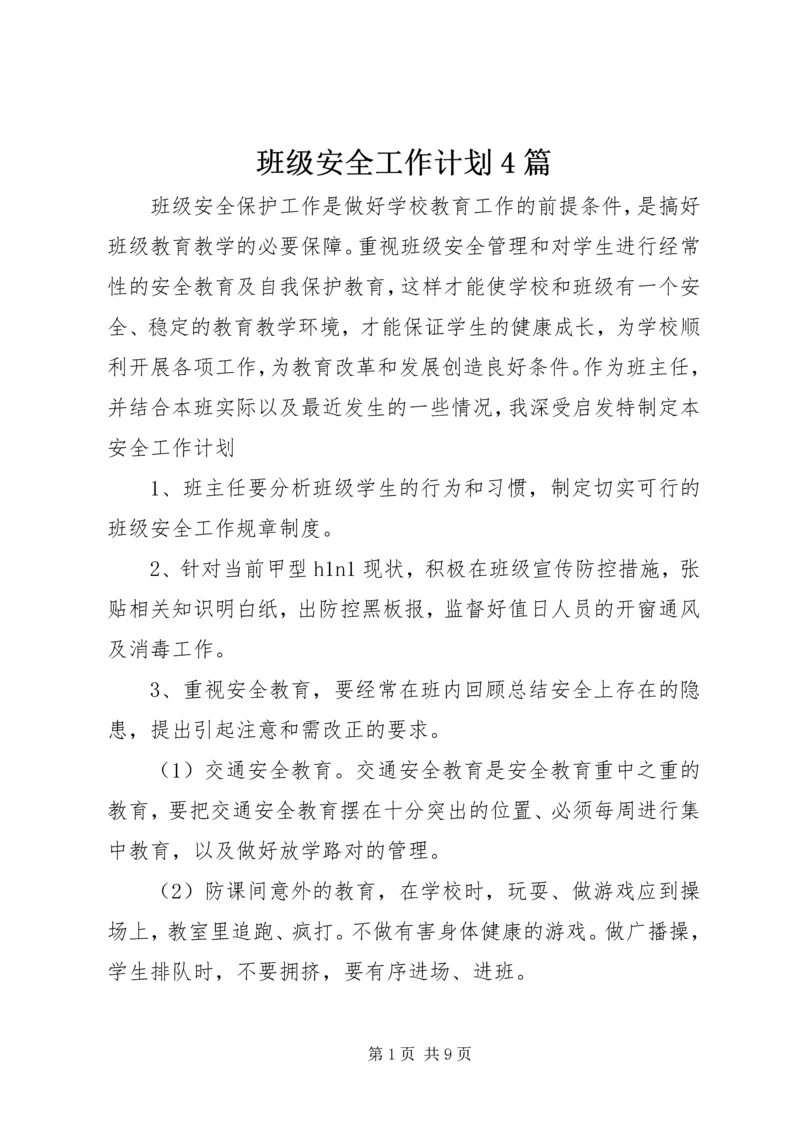 班级安全工作计划4篇

班级安全保护工作是做好学校教育工作的前提条件，是搞好班级教育教学的必要保障。重视班级安全管理和对学生进行经常性的安全教育及自我保护教育，这样才能使学校和班级有一个安全、稳定的教育教学环境，才能保证学生的健康成长，为学校顺利开展各项工作，为教育改革和发展创造良好条件。作为班主任，并结合本班实际以及最近发生的一些情况，我深受启发特制定本安全工作计划

1、班主任要分析班级学生的行为和习惯，制定切实可行的班级安全工作规章制度。

2、针对当前甲型h1n1现状，积极在班级宣传防控措施，张贴相关知识明白纸，出防控黑板报，监督好值日人员的开窗通风及消毒工作。

3、重视安全教育，要经常在班内回顾总结安全上存在的隐患，提出引起注意和需改正的要求。

（1）交通安全教育。交通安全教育是安全教育重中之重的教育，要把交通安全教育摆在十分突出的位置、必须每周进行集中教育，以及做好放学路对的管理。

（2）防课间意外的教育，在学校时，玩耍、做游戏应到操场上，教室里追跑、疯打。不做有害身体健康的游戏。做广播操，学生排队时，不要拥挤，要有序进场、进班。

第1页 共9页